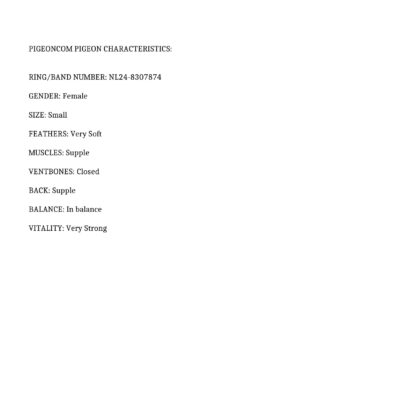 PIGEONCOM PIGEON CHARACTERISTICS:

RING/BAND NUMBER: NL24-8307874

GENDER: Female

SIZE: Small

FEATHERS: Very Soft

MUSCLES: Supple

VENTBONES: Closed

BACK: Supple

BALANCE: In balance

VITALITY: Very Strong